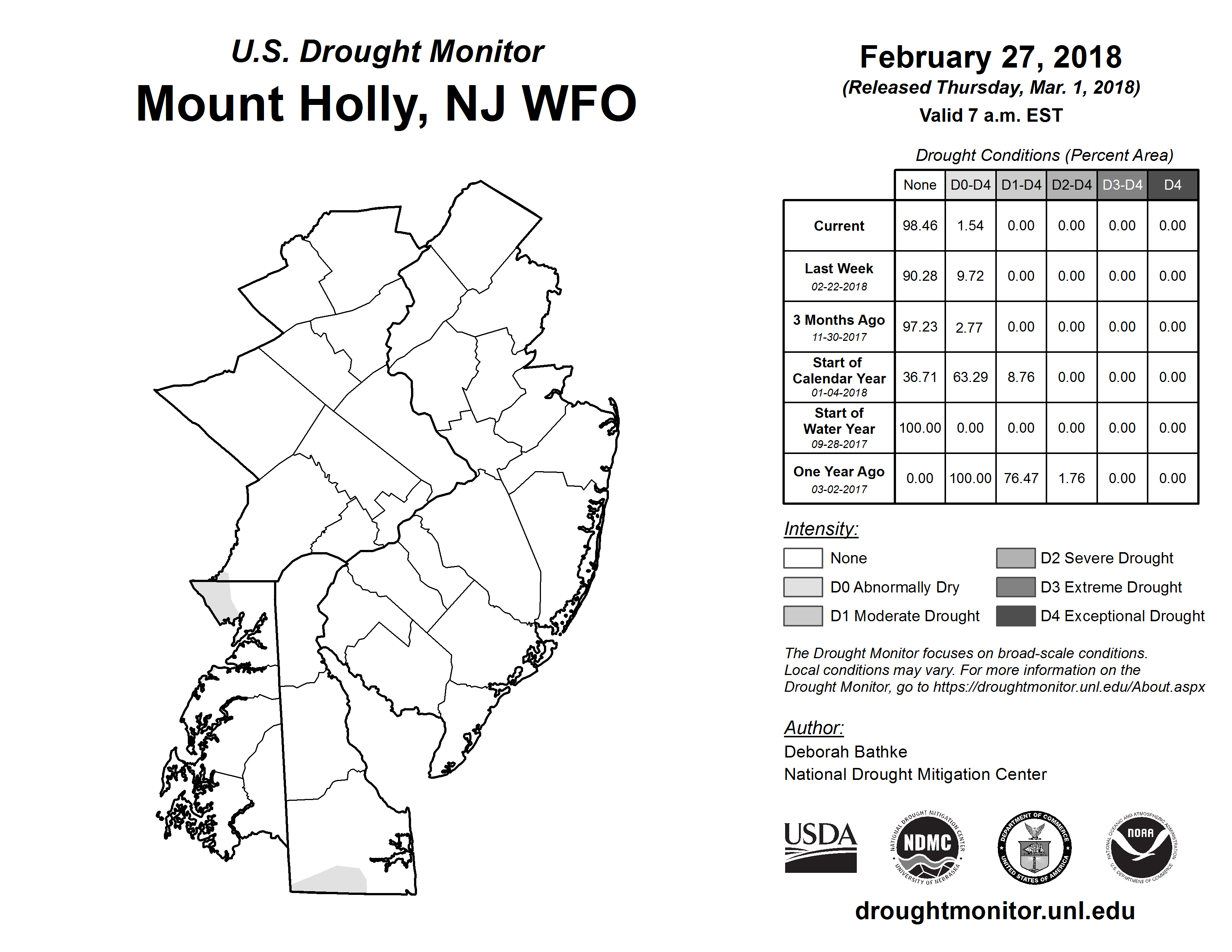 U.S. Drought Monitor
Mount Holly, NJ WFO

February 27, 2018
(Released Thursday, Mar. 1, 2018)
Valid 7 a.m. EST

Drought Conditions (Percent Area)

| | None | D0-D4 | D1-D4 | D2-D4 | D3-D4 | D4 |
|---|---|---|---|---|---|---|
| Current | 98.46 | 1.54 | 0.00 | 0.00 | 0.00 | 0.00 |
| Last Week 02-22-2018 | 90.28 | 9.72 | 0.00 | 0.00 | 0.00 | 0.00 |
| 3 Months Ago 11-30-2017 | 97.23 | 2.77 | 0.00 | 0.00 | 0.00 | 0.00 |
| Start of Calendar Year 01-04-2018 | 36.71 | 63.29 | 8.76 | 0.00 | 0.00 | 0.00 |
| Start of Water Year 09-28-2017 | 100.00 | 0.00 | 0.00 | 0.00 | 0.00 | 0.00 |
| One Year Ago 03-02-2017 | 0.00 | 100.00 | 76.47 | 1.76 | 0.00 | 0.00 |

Intensity:
None
D0 Abnormally Dry
D1 Moderate Drought
D2 Severe Drought
D3 Extreme Drought
D4 Exceptional Drought

The Drought Monitor focuses on broad-scale conditions. Local conditions may vary. For more information on the Drought Monitor, go to https://droughtmonitor.unl.edu/About.aspx

Author:
Deborah Bathke
National Drought Mitigation Center

USDA
NATIONAL DROUGHT MITIGATION CENTER NDMC UNIVERSITY OF NEBRASKA
DEPARTMENT OF COMMERCE UNITED STATES OF AMERICA
NATIONAL OCEANIC AND ATMOSPHERIC ADMINISTRATION NOAA U.S. DEPARTMENT OF COMMERCE

droughtmonitor.unl.edu